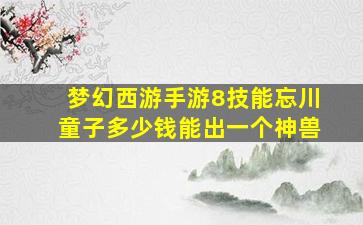 梦幻西游手游8技能忘川童子多少钱能出一个神兽